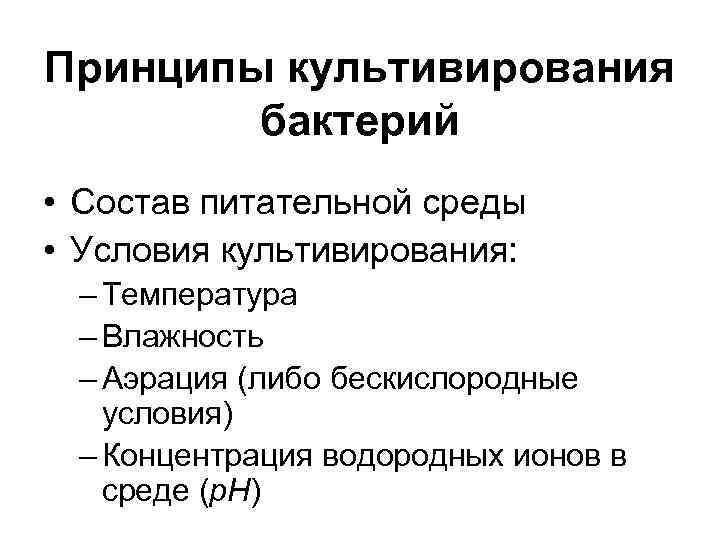 Принципы культивирования бактерий

• Состав питательной среды
• Условия культивирования:
– Температура
– Влажность
– Аэрация (либо бескислородные условия)
– Концентрация водородных ионов в среде (pH)